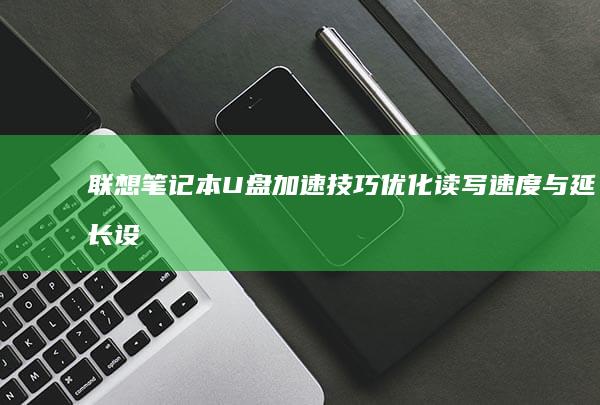 联想笔记本U盘加速技巧优化读写速度与延长设